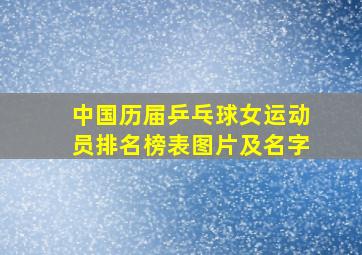 中国历届乒乓球女运动员排名榜表图片及名字